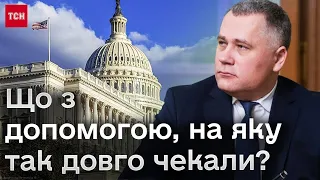 ТСН

Що з допомогою, на яку так довго чекали?